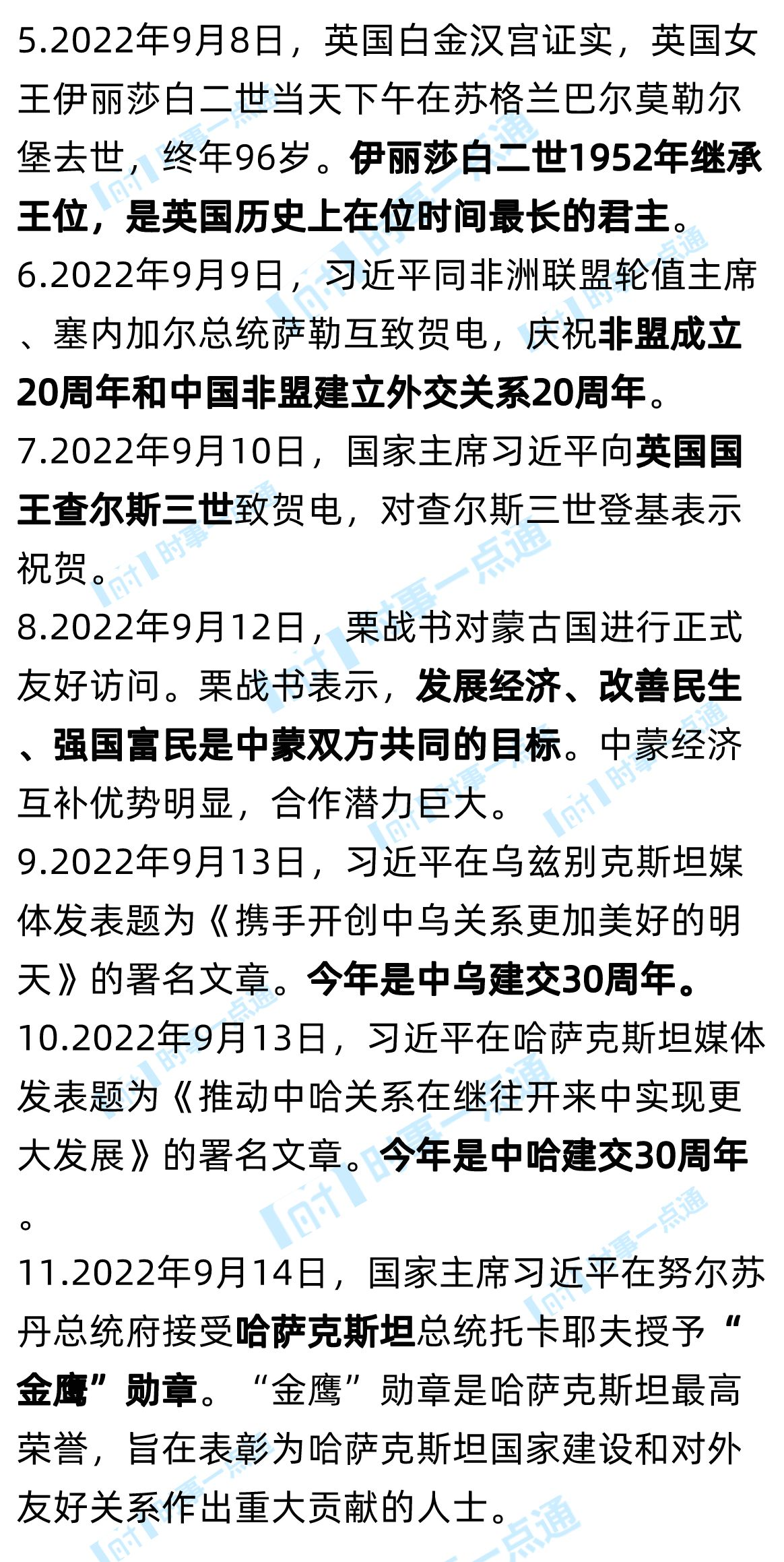 5.2022年9月8日，英国白金汉宫证实，英国女王伊丽莎白二世当天下午在苏格兰巴尔莫勒尔堡去世，终年96岁。伊丽莎白二世1952年继承王位，是英国历史上在位时间最长的君主。

6.2022年9月9日，习近平同非洲联盟轮值主席、塞内加尔总统萨勒互致贺电，庆祝非盟成立20周年和中国非盟建立外交关系20周年。

7.2022年9月10日，国家主席习近平向英国国王查尔斯三世致贺电，对查尔斯三世登基表示祝贺。

8.2022年9月12日，栗战书对蒙古国进行正式友好访问。栗战书表示，发展经济、改善民生、强国富民是中蒙双方共同的目标。中蒙经济互补优势明显，合作潜力巨大。

9.2022年9月13日，习近平在乌兹别克斯坦媒体发表题为《携手开创中乌关系更加美好的明天》的署名文章。今年是中乌建交30周年。

10.2022年9月13日，习近平在哈萨克斯坦媒体发表题为《推动中哈关系在继往开来中实现更大发展》的署名文章。今年是中哈建交30周年。

11.2022年9月14日，国家主席习近平在努尔苏丹总统府接受哈萨克斯坦总统托卡耶夫授予“金鹰”勋章。“金鹰”勋章是哈萨克斯坦最高荣誉，旨在表彰为哈萨克斯坦国家建设和对外友好关系作出重大贡献的人士。

时事一点通